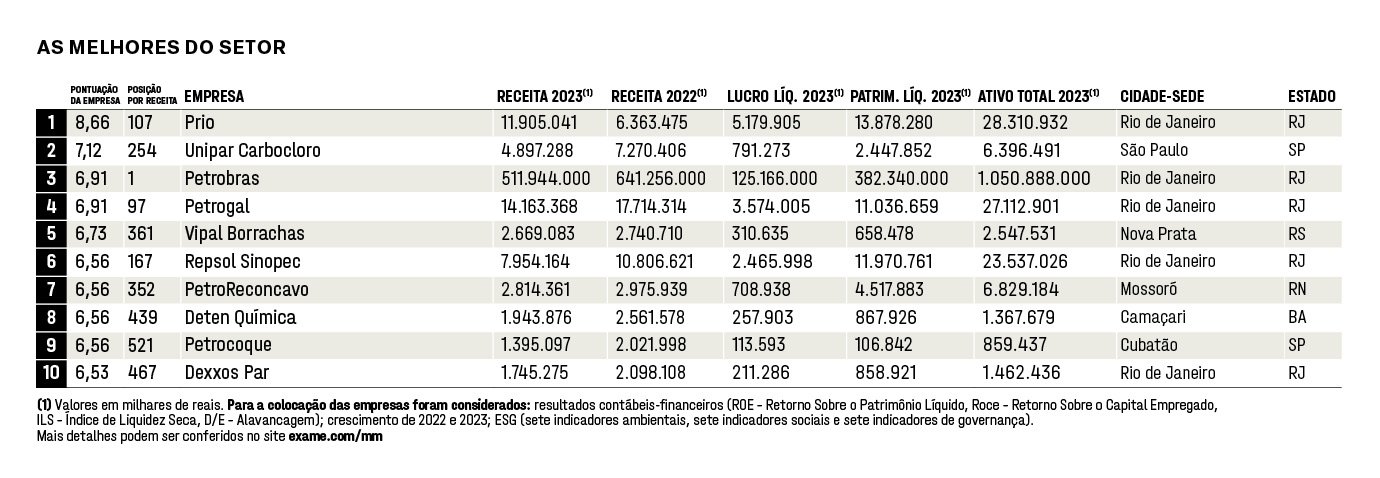 AS MELHORES DO SETOR

| | PONTUAÇÃO DA EMPRESA | POSIÇÃO POR RECEITA | EMPRESA | RECEITA 2023$^{(1)}$ | RECEITA 2022$^{(1)}$ | LUCRO LÍQ. 2023$^{(1)}$ | PATRIM. LÍQ. 2023$^{(1)}$ | ATIVO TOTAL 2023$^{(1)}$ | CIDADE-SEDE | ESTADO |
|---|---|---|---|---|---|---|---|---|---|---|
| 1 | 8,66 | 107 | Prio | 11.905.041 | 6.363.475 | 5.179.905 | 13.878.280 | 28.310.932 | Rio de Janeiro | RJ |
| 2 | 7,12 | 254 | Unipar Carbocloro | 4.897.288 | 7.270.406 | 791.273 | 2.447.852 | 6.396.491 | São Paulo | SP |
| 3 | 6,91 | 1 | Petrobras | 511.944.000 | 641.256.000 | 125.166.000 | 382.340.000 | 1.050.888.000 | Rio de Janeiro | RJ |
| 4 | 6,91 | 97 | Petrogal | 14.163.368 | 17.714.314 | 3.574.005 | 11.036.659 | 27.112.901 | Rio de Janeiro | RJ |
| 5 | 6,73 | 361 | Vipal Borrachas | 2.669.083 | 2.740.710 | 310.635 | 658.478 | 2.547.531 | Nova Prata | RS |
| 6 | 6,56 | 167 | Repsol Sinopec | 7.954.164 | 10.806.621 | 2.465.998 | 11.970.761 | 23.537.026 | Rio de Janeiro | RJ |
| 7 | 6,56 | 352 | PetroReconcavo | 2.814.361 | 2.975.939 | 708.938 | 4.517.883 | 6.829.184 | Mossoró | RN |
| 8 | 6,56 | 439 | Deten Química | 1.943.876 | 2.561.578 | 257.903 | 867.926 | 1.367.679 | Camaçari | BA |
| 9 | 6,56 | 521 | Petrocoque | 1.395.097 | 2.021.998 | 113.593 | 106.842 | 859.437 | Cubatão | SP |
| 10 | 6,53 | 467 | Dexxos Par | 1.745.275 | 2.098.108 | 211.286 | 858.921 | 1.462.436 | Rio de Janeiro | RJ |

(1) Valores em milhares de reais. Para a colocação das empresas foram considerados: resultados contábeis-financeiros (ROE - Retorno Sobre o Patrimônio Líquido, Roce - Retorno Sobre o Capital Empregado, ILS - Índice de Liquidez Seca, D/E - Alavancagem); crescimento de 2022 e 2023; ESG (sete indicadores ambientais, sete indicadores sociais e sete indicadores de governança).
Mais detalhes podem ser conferidos no site exame.com/mm